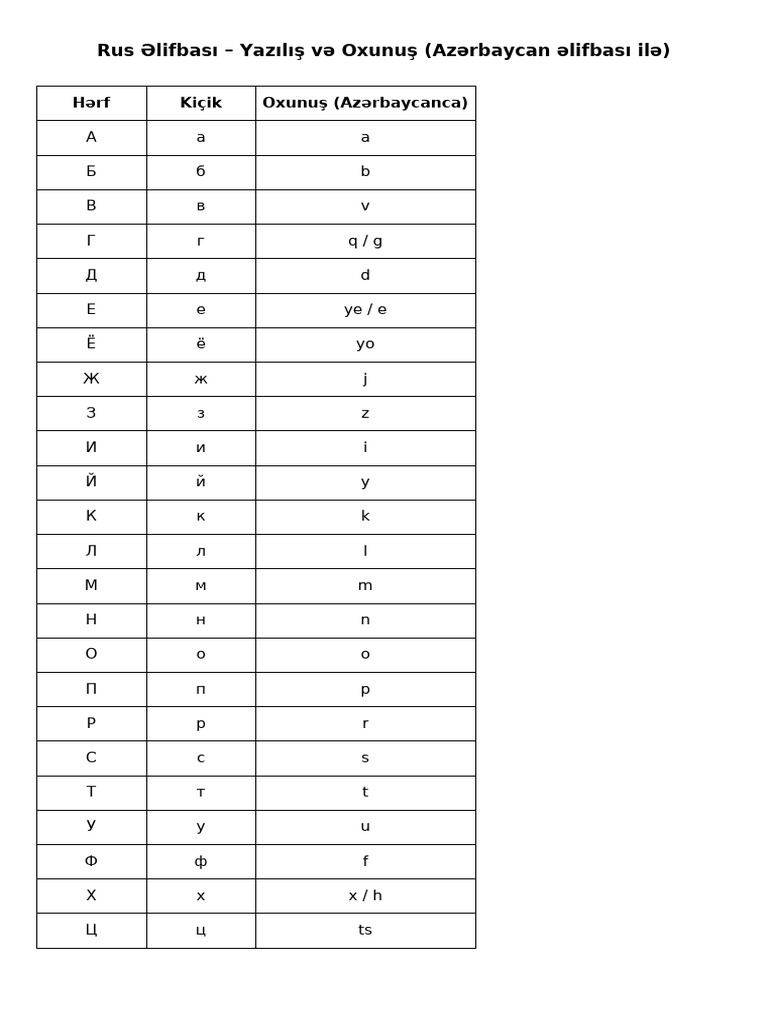 Rus Əlifbası – Yazılış və Oxunuş (Azərbaycan əlifbası ilə)

| Hərf | Kiçik | Oxunuş (Azərbaycanca) |
|---|---|---|
| А | а | a |
| Б | б | b |
| В | в | v |
| Г | г | q / g |
| Д | д | d |
| Е | е | ye / e |
| Ё | ё | yo |
| Ж | ж | j |
| З | з | z |
| И | и | i |
| Й | й | y |
| К | к | k |
| Л | л | l |
| М | м | m |
| Н | н | n |
| О | о | o |
| П | п | p |
| Р | р | r |
| С | с | s |
| Т | т | t |
| У | у | u |
| Ф | ф | f |
| Х | х | x / h |
| Ц | ц | ts |